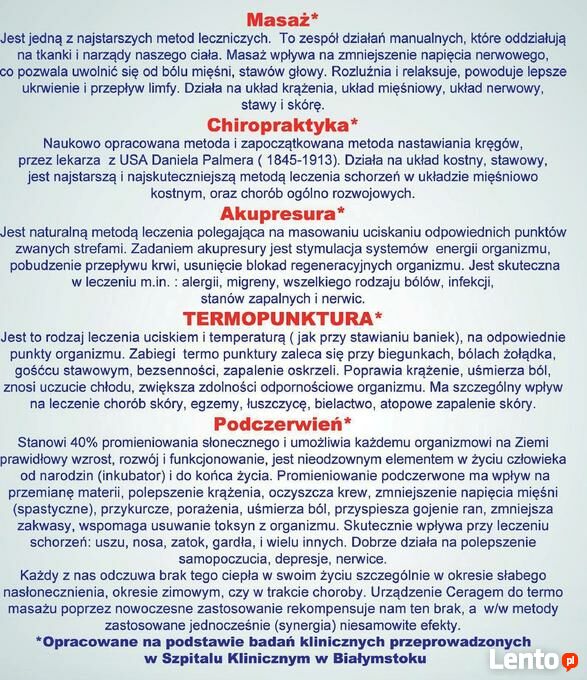 Masaż*
Jest jedną z najstarszych metod leczniczych. To zespół działań manualnych, które oddziałują na tkanki i narządy naszego ciała. Masaż wpływa na zmniejszenie napięcia nerwowego, co pozwala uwolnić się od bólu mięśni, stawów głowy. Rozluźnia i relaksuje, powoduje lepsze ukrwienie i przepływ limfy. Działa na układ krążenia, układ mięśniowy, układ nerwowy, stawy i skórę.

Chiropraktyka*
Naukowo opracowana metoda i zapoczątkowana metoda nastawiania kręgów, przez lekarza z USA Daniela Palmera ( 1845-1913). Działa na układ kostny, stawowy, jest najstarszą i najskuteczniejszą metodą leczenia schorzeń w układzie mięśniowo kostnym, oraz chorób ogólno rozwojowych.

Akupresura*
Jest naturalną metodą leczenia polegająca na masowaniu uciskaniu odpowiednich punktów zwanych strefami. Zadaniem akupresury jest stymulacja systemów energii organizmu, pobudzenie przepływu krwi, usunięcie blokad regeneracyjnych organizmu. Jest skuteczna w leczeniu m.in. : alergii, migreny, wszelkiego rodzaju bólów, infekcji, stanów zapalnych i nerwic.

TERMOPUNKTURA*
Jest to rodzaj leczenia uciskiem i temperaturą ( jak przy stawianiu baniek), na odpowiednie punkty organizmu. Zabiegi termo punktury zaleca się przy biegunkach, bólach żołądka, gośćcu stawowym, bezsenności, zapalenie oskrzeli. Poprawia krążenie, uśmierza ból, znosi uczucie chłodu, zwiększa zdolności odpornościowe organizmu. Ma szczególny wpływ na leczenie chorób skóry, egzemy, łuszczycę, bielactwo, atopowe zapalenie skóry.

Podczerwień*
Stanowi 40% promieniowania słonecznego i umożliwia każdemu organizmowi na Ziemi prawidłowy wzrost, rozwój i funkcjonowanie, jest nieodzownym elementem w życiu człowieka od narodzin (inkubator) i do końca życia. Promieniowanie podczerwone ma wpływ na przemianę materii, polepszenie krążenia, oczyszcza krew, zmniejszenie napięcia mięśni (spastyczne), przykurcze, porażenia, uśmierza ból, przyspiesza gojenie ran, zmniejsza zakwasy, wspomaga usuwanie toksyn z organizmu. Skutecznie wpływa przy leczeniu schorzeń: uszu, nosa, zatok, gardła, i wielu innych. Dobrze działa na polepszenie samopoczucia, depresje, nerwice.
Każdy z nas odczuwa brak tego ciepła w swoim życiu szczególnie w okresie słabego nasłonecznienia, okresie zimowym, czy w trakcie choroby. Urządzenie Ceragem do termo masażu poprzez nowoczesne zastosowanie rekompensuje nam ten brak, a w/w metody zastosowane jednocześnie (synergia) niesamowite efekty.
*Opracowane na podstawie badań klinicznych przeprowadzonych w Szpitalu Klinicznym w Białymstoku

Lento.pl